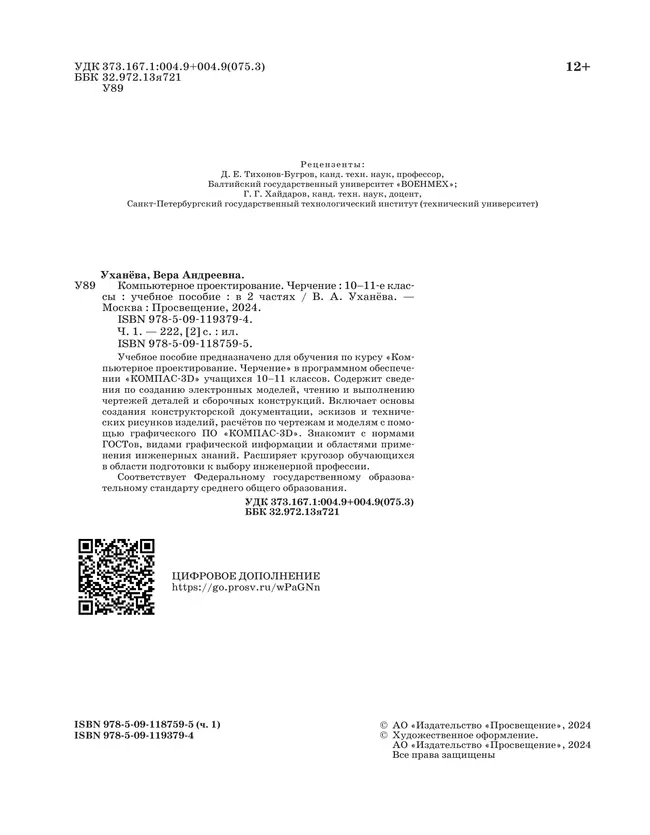 УДК 373.167.1:004.9+004.9(075.3)
ББК 32.972.13я721
У89

12+

Рецензенты:
Д. Е. Тихонов-Бугров, канд. техн. наук, профессор,
Балтийский государственный университет «ВОЕНМЕХ»;
Г. Г. Хайдаров, канд. техн. наук, доцент,
Санкт-Петербургский государственный технологический институт (технический университет)

Уханёва, Вера Андреевна.
У89 Компьютерное проектирование. Черчение : 10–11-е классы : учебное пособие : в 2 частях / В. А. Уханёва. — Москва : Просвещение, 2024.
ISBN 978-5-09-119379-4.
Ч. 1. — 222, [2] с. : ил.
ISBN 978-5-09-118759-5.

Учебное пособие предназначено для обучения по курсу «Компьютерное проектирование. Черчение» в программном обеспечении «КОМПАС-3D» учащихся 10–11 классов. Содержит сведения по созданию электронных моделей, чтению и выполнению чертежей деталей и сборочных конструкций. Включает основы создания конструкторской документации, эскизов и технических рисунков изделий, расчётов по чертежам и моделям с помощью графического ПО «КОМПАС-3D». Знакомит с нормами ГОСТов, видами графической информации и областями применения инженерных знаний. Расширяет кругозор обучающихся в области подготовки к выбору инженерной профессии.

Соответствует Федеральному государственному образовательному стандарту среднего общего образования.

УДК 373.167.1:004.9+004.9(075.3)
ББК 32.972.13я721

ЦИФРОВОЕ ДОПОЛНЕНИЕ
https://go.prosv.ru/wPaGNn

ISBN 978-5-09-118759-5 (ч. 1)
ISBN 978-5-09-119379-4

© АО «Издательство «Просвещение», 2024
© Художественное оформление.
АО «Издательство «Просвещение», 2024
Все права защищены